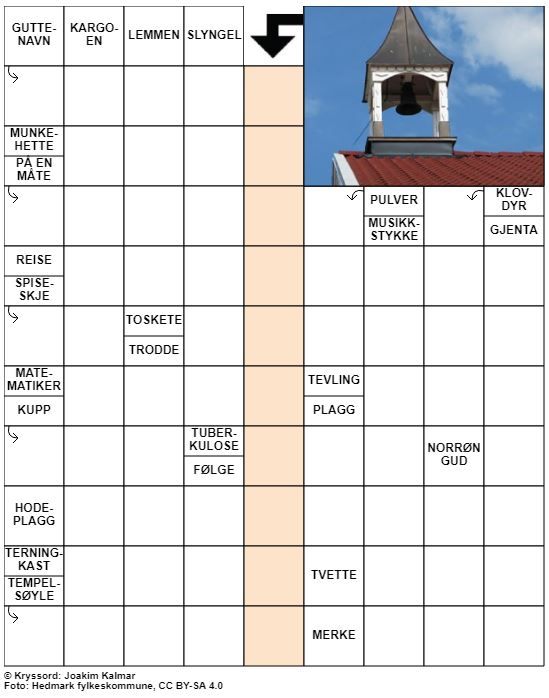 GUTTENAVN
KARGOEN
LEMMEN
SLYNGEL

MUNKEHETTE
PÅ EN MÅTE

PULVER
MUSIKKSTYKKE
KLOVDYR
GJENTA

REISE
SPISESKJE

TOSKETE
TRODDE

MATEMATIKER
KUPP
TEVLING
PLAGG

TUBERKULOSE
FØLGE
NORRØN GUD

HODEPLAGG

TERNINGKAST
TEMPELSØYLE
TVETTE

MERKE

© Kryssord: Joakim Kalmar
Foto: Hedmark fylkeskommune, CC BY-SA 4.0